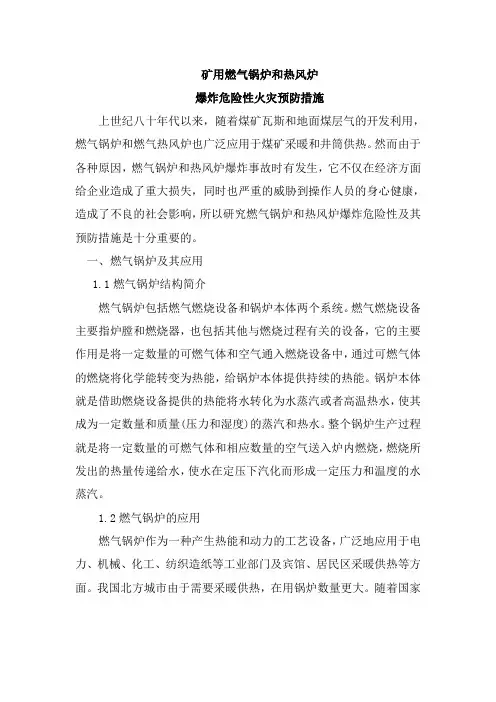 矿用燃气锅炉和热风炉
爆炸危险性火灾预防措施

上世纪八十年代以来，随着煤矿瓦斯和地面煤层气的开发利用，燃气锅炉和燃气热风炉也广泛应用于煤矿采暖和井筒供热。然而由于各种原因，燃气锅炉和热风炉爆炸事故时有发生，它不仅在经济方面给企业造成了重大损失，同时也严重的威胁到操作人员的身心健康，造成了不良的社会影响，所以研究燃气锅炉和热风炉爆炸危险性及其预防措施是十分重要的。

一、燃气锅炉及其应用

1.1 燃气锅炉结构简介

燃气锅炉包括燃气燃烧设备和锅炉本体两个系统。燃气燃烧设备主要指炉膛和燃烧器，也包括其他与燃烧过程有关的设备，它的主要作用是将一定数量的可燃气体和空气通入燃烧设备中，通过可燃气体的燃烧将化学能转变为热能，给锅炉本体提供持续的热能。锅炉本体就是借助燃烧设备提供的热能将水转化为水蒸汽或者高温热水，使其成为一定数量和质量(压力和湿度)的蒸汽和热水。整个锅炉生产过程就是将一定数量的可燃气体和相应数量的空气送入炉内燃烧，燃烧所发出的热量传递给水，使水在定压下汽化而形成一定压力和温度的水蒸汽。

1.2 燃气锅炉的应用

燃气锅炉作为一种产生热能和动力的工艺设备，广泛地应用于电力、机械、化工、纺织造纸等工业部门及宾馆、居民区采暖供热等方面。我国北方城市由于需要采暖供热，在用锅炉数量更大。随着国家